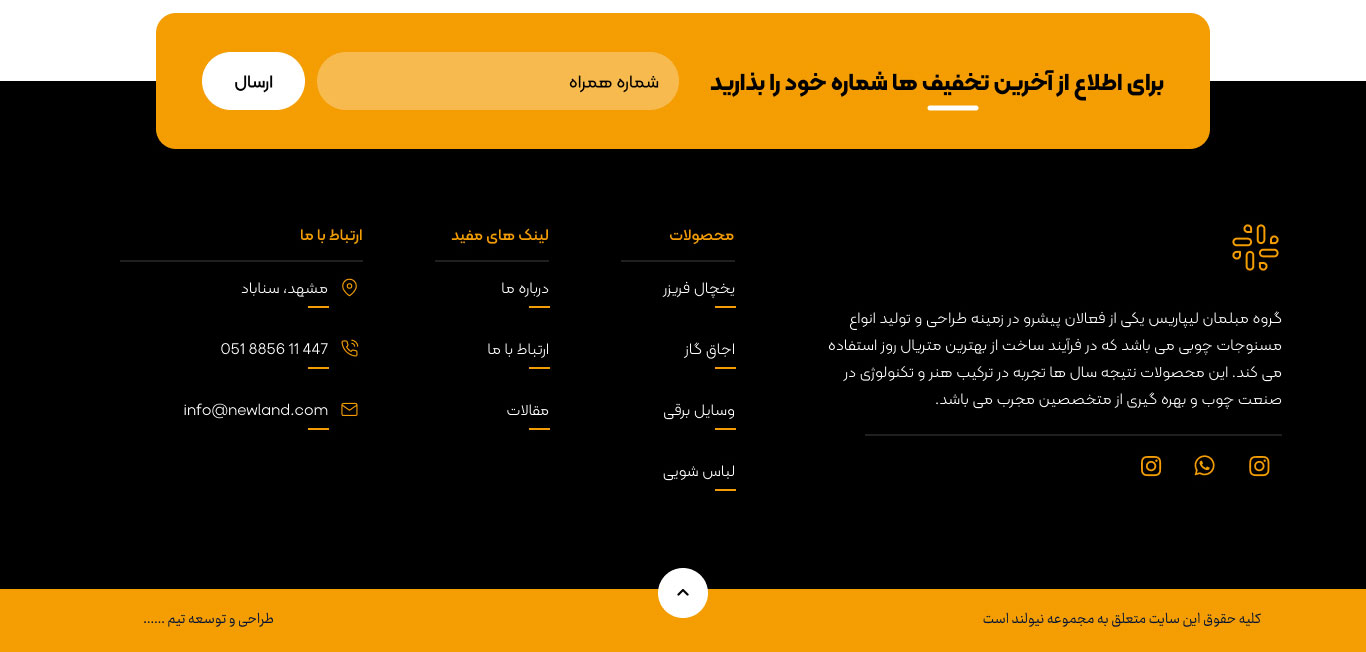 برای اطلاع از آخرین تخفیف ها شماره خود را بذارید

شماره همراه

ارسال

گروه مبلمان لیپاریس یکی از فعالان پیشرو در زمینه طراحی و تولید انواع مسنوجات چوبی می باشد که در فرآیند ساخت از بهترین متریال روز استفاده می کند. این محصولات نتیجه سال ها تجربه در ترکیب هنر و تکنولوژی در صنعت چوب و بهره گیری از متخصصین مجرب می باشد.

محصولات

یخچال فریزر

اجاق گاز

وسایل برقی

لباس شویی

لینک های مفید

درباره ما

ارتباط با ما

مقالات

ارتباط با ما

مشهد، سناباد

051 8856 11 447

info@newland.com

کلیه حقوق این سایت متعلق به مجموعه نیولند است

طراحی و توسعه تیم ......